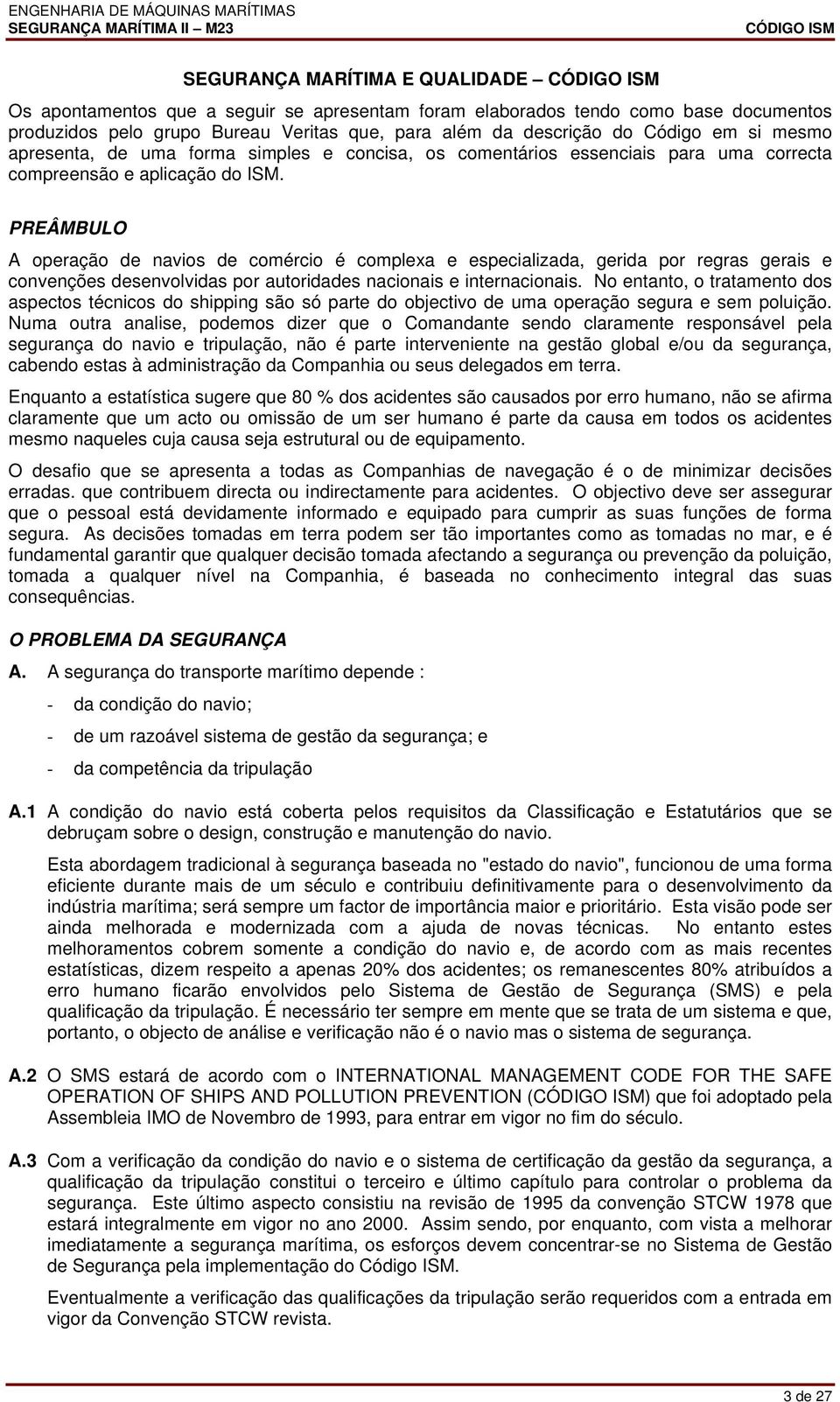 ENGENHARIA DE MÁQUINAS MARÍTIMAS
SEGURANÇA MARÍTIMA II – M23
CÓDIGO ISM

SEGURANÇA MARÍTIMA E QUALIDADE – CÓDIGO ISM

Os apontamentos que a seguir se apresentam foram elaborados tendo como base documentos produzidos pelo grupo Bureau Veritas que, para além da descrição do Código em si mesmo apresenta, de uma forma simples e concisa, os comentários essenciais para uma correcta compreensão e aplicação do ISM.

PREÂMBULO

A operação de navios de comércio é complexa e especializada, gerida por regras gerais e convenções desenvolvidas por autoridades nacionais e internacionais. No entanto, o tratamento dos aspectos técnicos do shipping são só parte do objectivo de uma operação segura e sem poluição. Numa outra analise, podemos dizer que o Comandante sendo claramente responsável pela segurança do navio e tripulação, não é parte interveniente na gestão global e/ou da segurança, cabendo estas à administração da Companhia ou seus delegados em terra.

Enquanto a estatística sugere que 80 % dos acidentes são causados por erro humano, não se afirma claramente que um acto ou omissão de um ser humano é parte da causa em todos os acidentes mesmo naqueles cuja causa seja estrutural ou de equipamento.

O desafio que se apresenta a todas as Companhias de navegação é o de minimizar decisões erradas. que contribuem directa ou indirectamente para acidentes. O objectivo deve ser assegurar que o pessoal está devidamente informado e equipado para cumprir as suas funções de forma segura. As decisões tomadas em terra podem ser tão importantes como as tomadas no mar, e é fundamental garantir que qualquer decisão tomada afectando a segurança ou prevenção da poluição, tomada a qualquer nível na Companhia, é baseada no conhecimento integral das suas consequências.

O PROBLEMA DA SEGURANÇA

A. A segurança do transporte marítimo depende :

- da condição do navio;

- de um razoável sistema de gestão da segurança; e

- da competência da tripulação

A.1 A condição do navio está coberta pelos requisitos da Classificação e Estatutários que se debruçam sobre o design, construção e manutenção do navio.

Esta abordagem tradicional à segurança baseada no "estado do navio", funcionou de uma forma eficiente durante mais de um século e contribuiu definitivamente para o desenvolvimento da indústria marítima; será sempre um factor de importância maior e prioritário. Esta visão pode ser ainda melhorada e modernizada com a ajuda de novas técnicas. No entanto estes melhoramentos cobrem somente a condição do navio e, de acordo com as mais recentes estatísticas, dizem respeito a apenas 20% dos acidentes; os remanescentes 80% atribuídos a erro humano ficarão envolvidos pelo Sistema de Gestão de Segurança (SMS) e pela qualificação da tripulação. É necessário ter sempre em mente que se trata de um sistema e que, portanto, o objecto de análise e verificação não é o navio mas o sistema de segurança.

A.2 O SMS estará de acordo com o INTERNATIONAL MANAGEMENT CODE FOR THE SAFE OPERATION OF SHIPS AND POLLUTION PREVENTION (CÓDIGO ISM) que foi adoptado pela Assembleia IMO de Novembro de 1993, para entrar em vigor no fim do século.

A.3 Com a verificação da condição do navio e o sistema de certificação da gestão da segurança, a qualificação da tripulação constitui o terceiro e último capítulo para controlar o problema da segurança. Este último aspecto consistiu na revisão de 1995 da convenção STCW 1978 que estará integralmente em vigor no ano 2000. Assim sendo, por enquanto, com vista a melhorar imediatamente a segurança marítima, os esforços devem concentrar-se no Sistema de Gestão de Segurança pela implementação do Código ISM.

Eventualmente a verificação das qualificações da tripulação serão requeridos com a entrada em vigor da Convenção STCW revista.

3 de 27